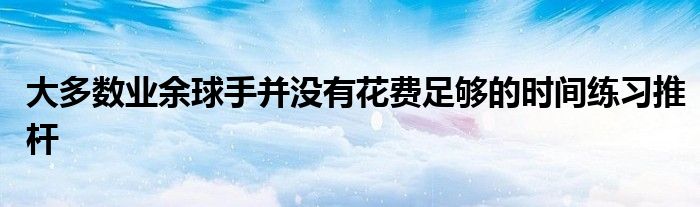 大多数业余球手并没有花费足够的时间练习推杆